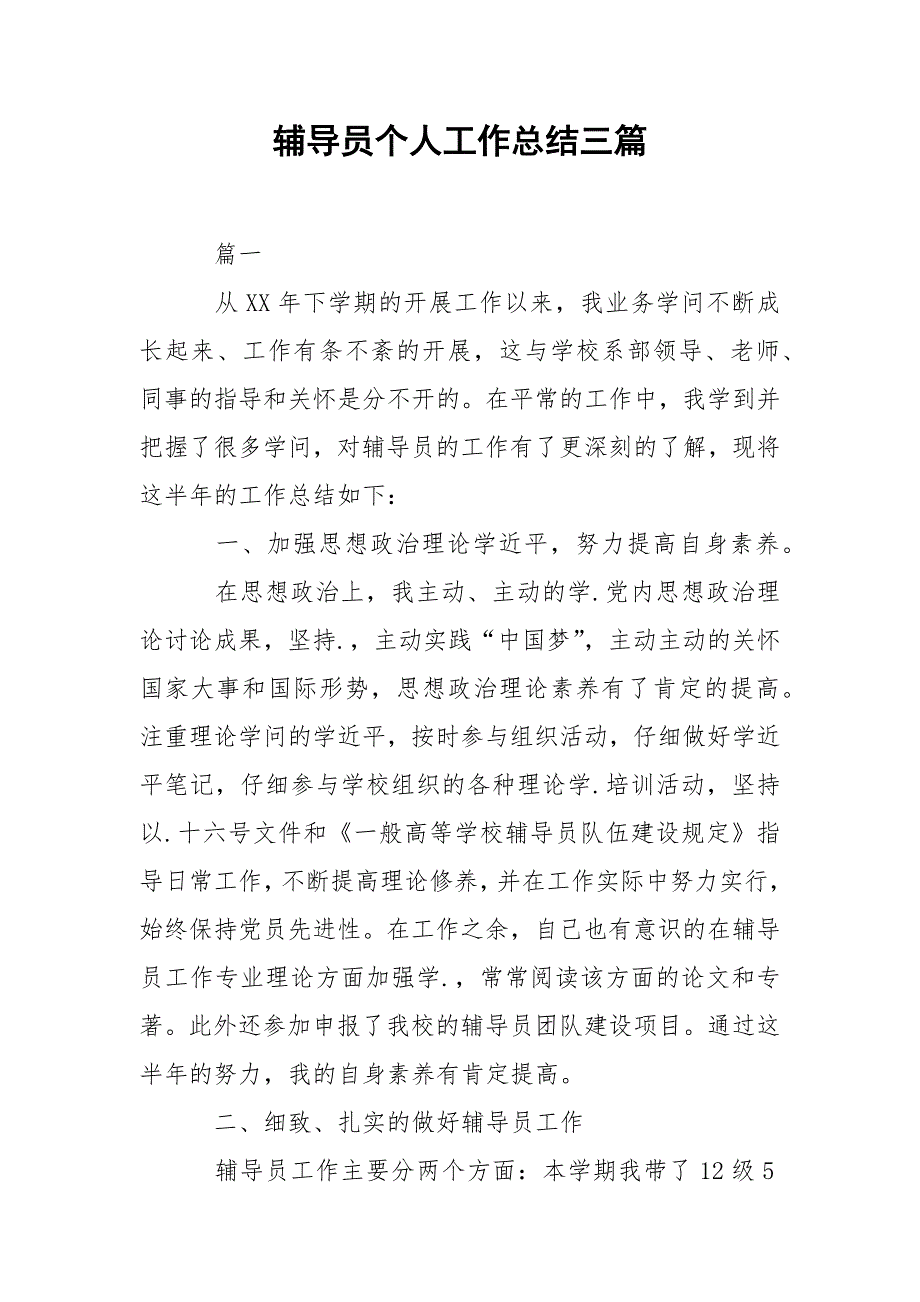 辅导员个人工作总结三篇

篇一

从XX年下学期的开展工作以来，我业务学问不断成长起来、工作有条不紊的开展，这与学校系部领导、老师、同事的指导和关怀是分不开的。在平常的工作中，我学到并把握了很多学问，对辅导员的工作有了更深刻的了解，现将这半年的工作总结如下：

一、加强思想政治理论学近平，努力提高自身素养。

在思想政治上，我主动、主动的学.党内思想政治理论讨论成果，坚持.，主动实践“中国梦”，主动主动的关怀国家大事和国际形势，思想政治理论素养有了肯定的提高。注重理论学问的学近平，按时参与组织活动，仔细做好学近平笔记，仔细参与学校组织的各种理论学.培训活动，坚持以.十六号文件和《一般高等学校辅导员队伍建设规定》指导日常工作，不断提高理论修养，并在工作实际中努力实行，始终保持党员先进性。在工作之余，自己也有意识的在辅导员工作专业理论方面加强学.，常常阅读该方面的论文和专著。此外还参加申报了我校的辅导员团队建设项目。通过这半年的努力，我的自身素养有肯定提高。

二、细致、扎实的做好辅导员工作

辅导员工作主要分两个方面：本学期我带了12级5